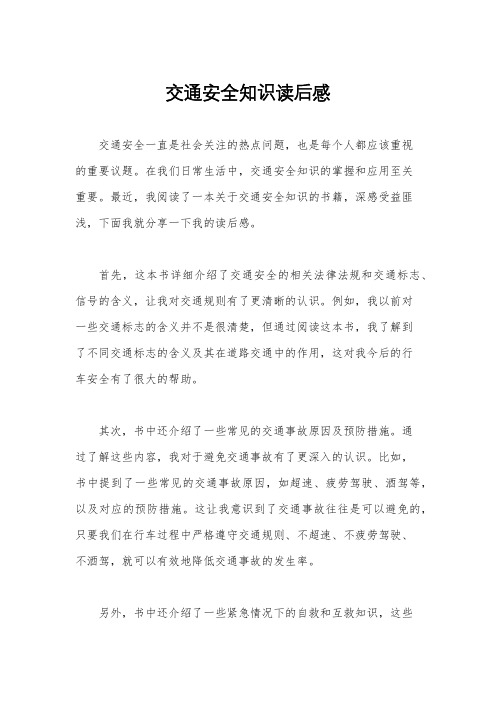 交通安全知识读后感

交通安全一直是社会关注的热点问题，也是每个人都应该重视的重要议题。在我们日常生活中，交通安全知识的掌握和应用至关重要。最近，我阅读了一本关于交通安全知识的书籍，深感受益匪浅，下面我就分享一下我的读后感。

首先，这本书详细介绍了交通安全的相关法律法规和交通标志、信号的含义，让我对交通规则有了更清晰的认识。例如，我以前对一些交通标志的含义并不是很清楚，但通过阅读这本书，我了解到了不同交通标志的含义及其在道路交通中的作用，这对我今后的行车安全有了很大的帮助。

其次，书中还介绍了一些常见的交通事故原因及预防措施。通过了解这些内容，我对于避免交通事故有了更深入的认识。比如，书中提到了一些常见的交通事故原因，如超速、疲劳驾驶、酒驾等，以及对应的预防措施。这让我意识到了交通事故往往是可以避免的，只要我们在行车过程中严格遵守交通规则、不超速、不疲劳驾驶、不酒驾，就可以有效地降低交通事故的发生率。

另外，书中还介绍了一些紧急情况下的自救和互救知识，这些